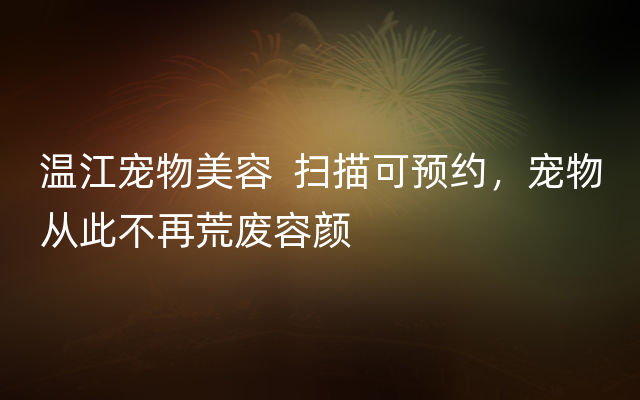 温江宠物美容  扫描可预约，宠物从此不再荒废容颜